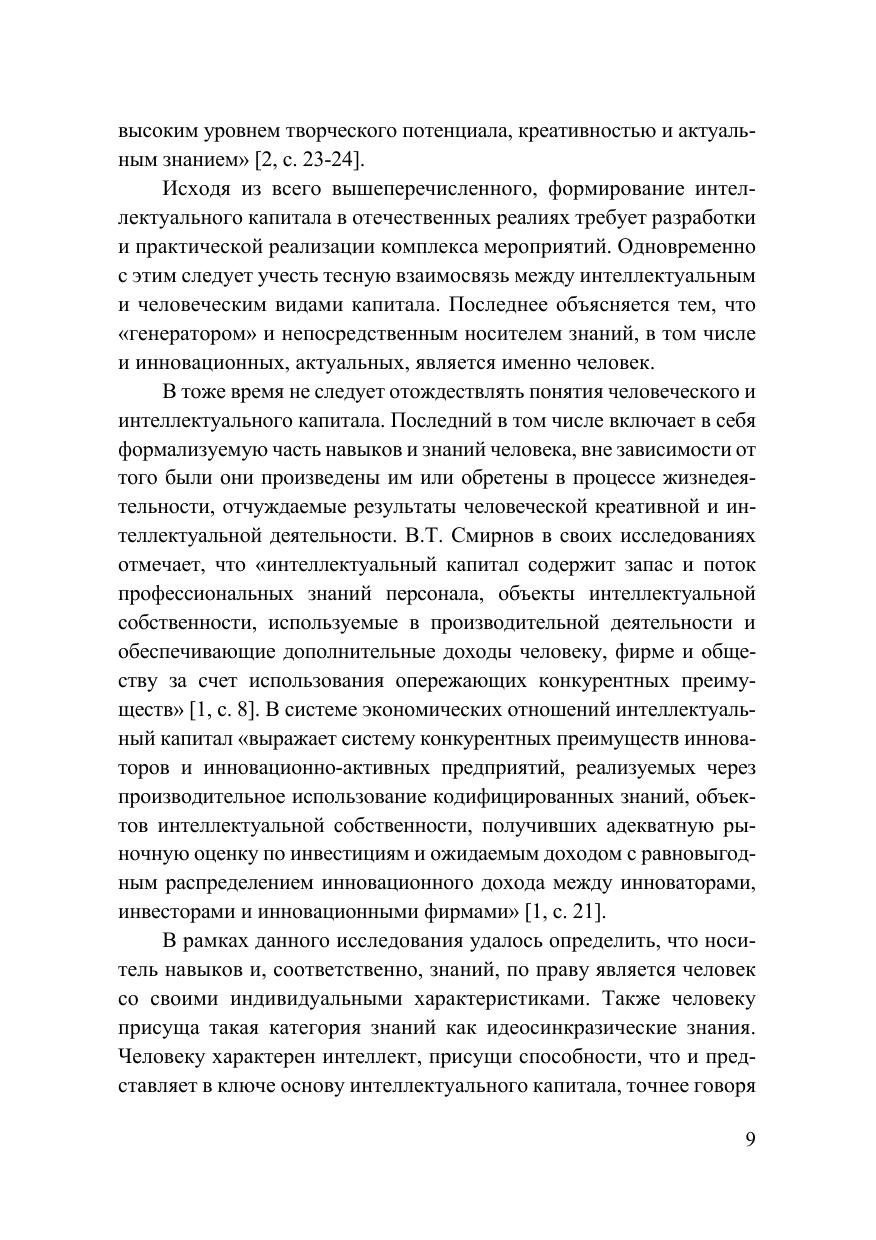 высоким уровнем творческого потенциала, креативностью и актуальным знанием» [2, с. 23-24].

Исходя из всего вышеперечисленного, формирование интеллектуального капитала в отечественных реалиях требует разработки и практической реализации комплекса мероприятий. Одновременно с этим следует учесть тесную взаимосвязь между интеллектуальным и человеческим видами капитала. Последнее объясняется тем, что «генератором» и непосредственным носителем знаний, в том числе и инновационных, актуальных, является именно человек.

В тоже время не следует отождествлять понятия человеческого и интеллектуального капитала. Последний в том числе включает в себя формализуемую часть навыков и знаний человека, вне зависимости от того были они произведены им или обретены в процессе жизнедеятельности, отчуждаемые результаты человеческой креативной и интеллектуальной деятельности. В.Т. Смирнов в своих исследованиях отмечает, что «интеллектуальный капитал содержит запас и поток профессиональных знаний персонала, объекты интеллектуальной собственности, используемые в производительной деятельности и обеспечивающие дополнительные доходы человеку, фирме и обществу за счет использования опережающих конкурентных преимуществ» [1, с. 8]. В системе экономических отношений интеллектуальный капитал «выражает систему конкурентных преимуществ инноваторов и инновационно-активных предприятий, реализуемых через производительное использование кодифицированных знаний, объектов интеллектуальной собственности, получивших адекватную рыночную оценку по инвестициям и ожидаемым доходом с равновыгодным распределением инновационного дохода между инноваторами, инвесторами и инновационными фирмами» [1, с. 21].

В рамках данного исследования удалось определить, что носитель навыков и, соответственно, знаний, по праву является человек со своими индивидуальными характеристиками. Также человеку присуща такая категория знаний как идеосинкразические знания. Человеку характерен интеллект, присущи способности, что и представляет в ключе основу интеллектуального капитала, точнее говоря

9